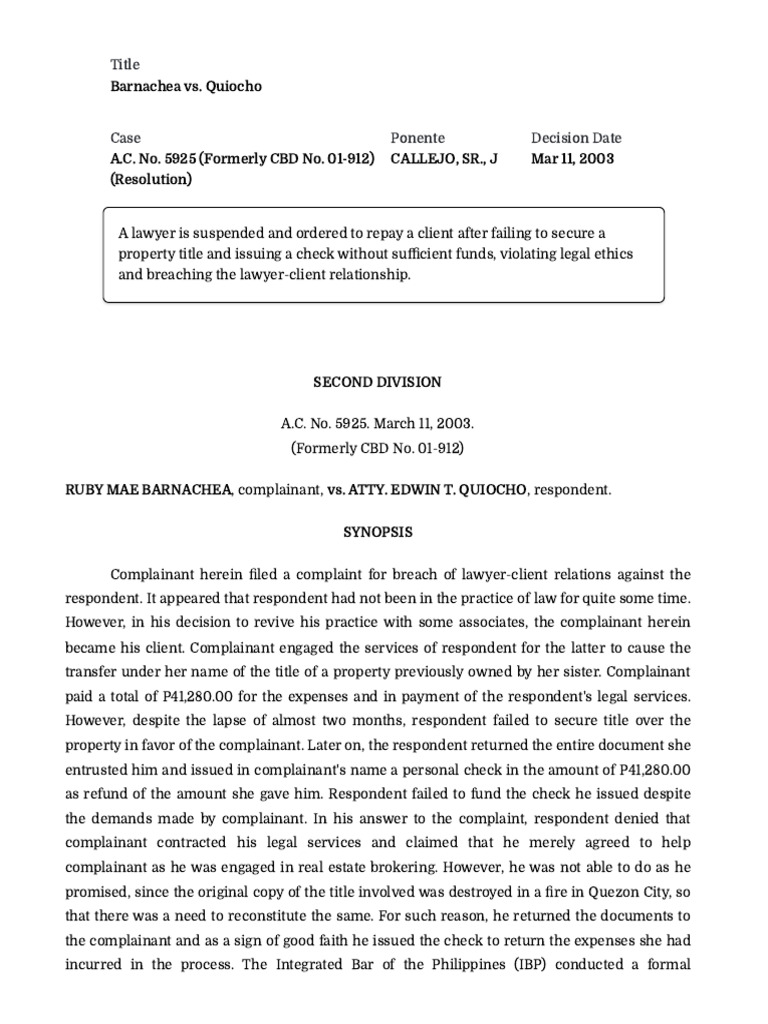 Title
Barnachea vs. Quiocho

| Case | Ponente | Decision Date |
|---|---|---|
| A.C. No. 5925 (Formerly CBD No. 01-912) (Resolution) | CALLEJO, SR., J | Mar 11, 2003 |

A lawyer is suspended and ordered to repay a client after failing to secure a property title and issuing a check without sufficient funds, violating legal ethics and breaching the lawyer-client relationship.

SECOND DIVISION

A.C. No. 5925. March 11, 2003.
(Formerly CBD No. 01-912)

RUBY MAE BARNACHEA, complainant, vs. ATTY. EDWIN T. QUIOCHO, respondent.

SYNOPSIS

Complainant herein filed a complaint for breach of lawyer-client relations against the respondent. It appeared that respondent had not been in the practice of law for quite some time. However, in his decision to revive his practice with some associates, the complainant herein became his client. Complainant engaged the services of respondent for the latter to cause the transfer under her name of the title of a property previously owned by her sister. Complainant paid a total of P41,280.00 for the expenses and in payment of the respondent's legal services. However, despite the lapse of almost two months, respondent failed to secure title over the property in favor of the complainant. Later on, the respondent returned the entire document she entrusted him and issued in complainant's name a personal check in the amount of P41,280.00 as refund of the amount she gave him. Respondent failed to fund the check he issued despite the demands made by complainant. In his answer to the complaint, respondent denied that complainant contracted his legal services and claimed that he merely agreed to help complainant as he was engaged in real estate brokering. However, he was not able to do as he promised, since the original copy of the title involved was destroyed in a fire in Quezon City, so that there was a need to reconstitute the same. For such reason, he returned the documents to the complainant and as a sign of good faith he issued the check to return the expenses she had incurred in the process. The Integrated Bar of the Philippines (IBP) conducted a formal